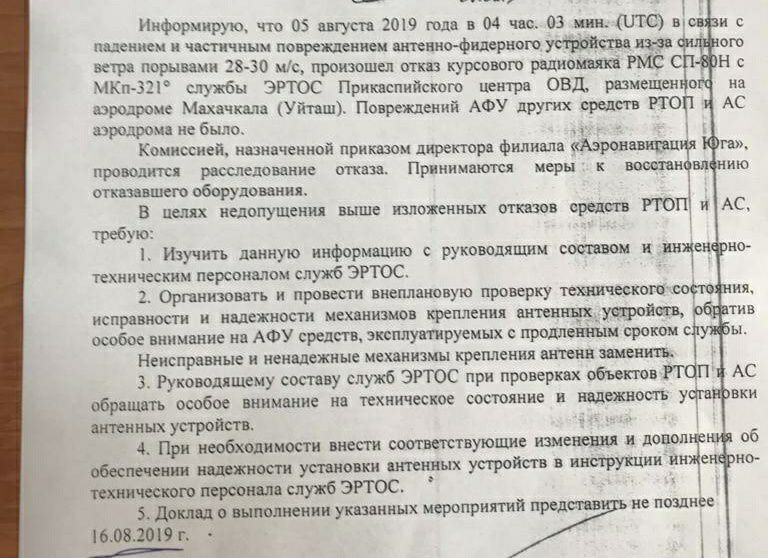 Информирую, что 05 августа 2019 года в 04 час. 03 мин. (UTC) в связи с падением и частичным повреждением антенно-фидерного устройства из-за сильного ветра порывами 28-30 м/с, произошел отказ курсового радиомаяка РМС СП-80Н с МКп-321° службы ЭРТОС Прикаспийского центра ОВД, размещенного на аэродроме Махачкала (Уйташ). Повреждений АФУ других средств РТОП и АС аэродрома не было.

Комиссией, назначенной приказом директора филиала «Аэронавигация Юга», проводится расследование отказа. Принимаются меры к восстановлению отказавшего оборудования.

В целях недопущения выше изложенных отказов средств РТОП и АС, требую:

1. Изучить данную информацию с руководящим составом и инженерно-техническим персоналом служб ЭРТОС.

2. Организовать и провести внеплановую проверку технического состояния, исправности и надежности механизмов крепления антенных устройств, обратив особое внимание на АФУ средств, эксплуатируемых с продленным сроком службы.

Неисправные и ненадежные механизмы крепления антенн заменить.

3. Руководящему составу служб ЭРТОС при проверках объектов РТОП и АС обращать особое внимание на техническое состояние и надежность установки антенных устройств.

4. При необходимости внести соответствующие изменения и дополнения об обеспечении надежности установки антенных устройств в инструкции инженерно-технического персонала служб ЭРТОС.

5. Доклад о выполнении указанных мероприятий представить не позднее 16.08.2019 г.